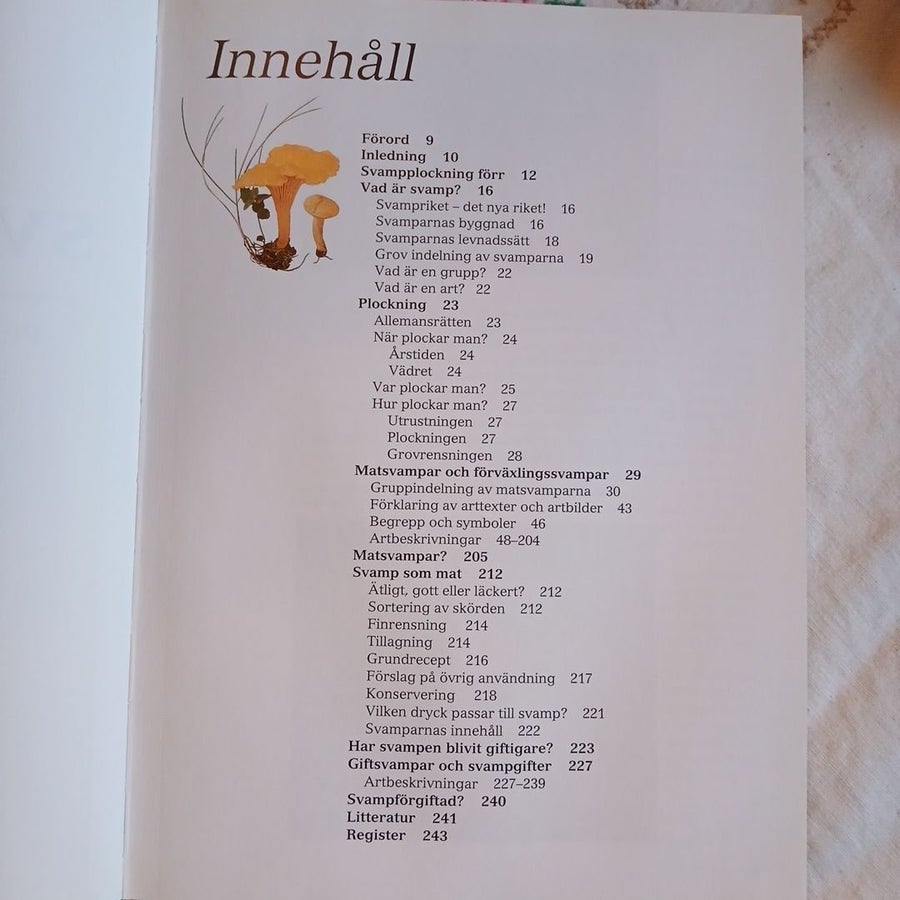 Innehåll

Förord 9
Inledning 10
Svampplockning förr 12
Vad är svamp? 16
Svampriket – det nya riket! 16
Svamparnas byggnad 16
Svamparnas levnadssätt 18
Grov indelning av svamparna 19
Vad är en grupp? 22
Vad är en art? 22
Plockning 23
Allemansrätten 23
När plockar man? 24
Årstiden 24
Vädret 24
Var plockar man? 25
Hur plockar man? 27
Utrustningen 27
Plockningen 27
Grovrensningen 28
Matsvampar och förväxlingssvampar 29
Gruppindelning av matsvamparna 30
Förklaring av arttexter och artbilder 43
Begrepp och symboler 46
Artbeskrivningar 48–204
Matsvampar? 205
Svamp som mat 212
Ätligt, gott eller läckert? 212
Sortering av skörden 212
Finrensning 214
Tillagning 214
Grundrecept 216
Förslag på övrig användning 217
Konservering 218
Vilken dryck passar till svamp? 221
Svamparnas innehåll 222
Har svampen blivit giftigare? 223
Giftsvampar och svampgifter 227
Artbeskrivningar 227–239
Svampförgiftad? 240
Litteratur 241
Register 243